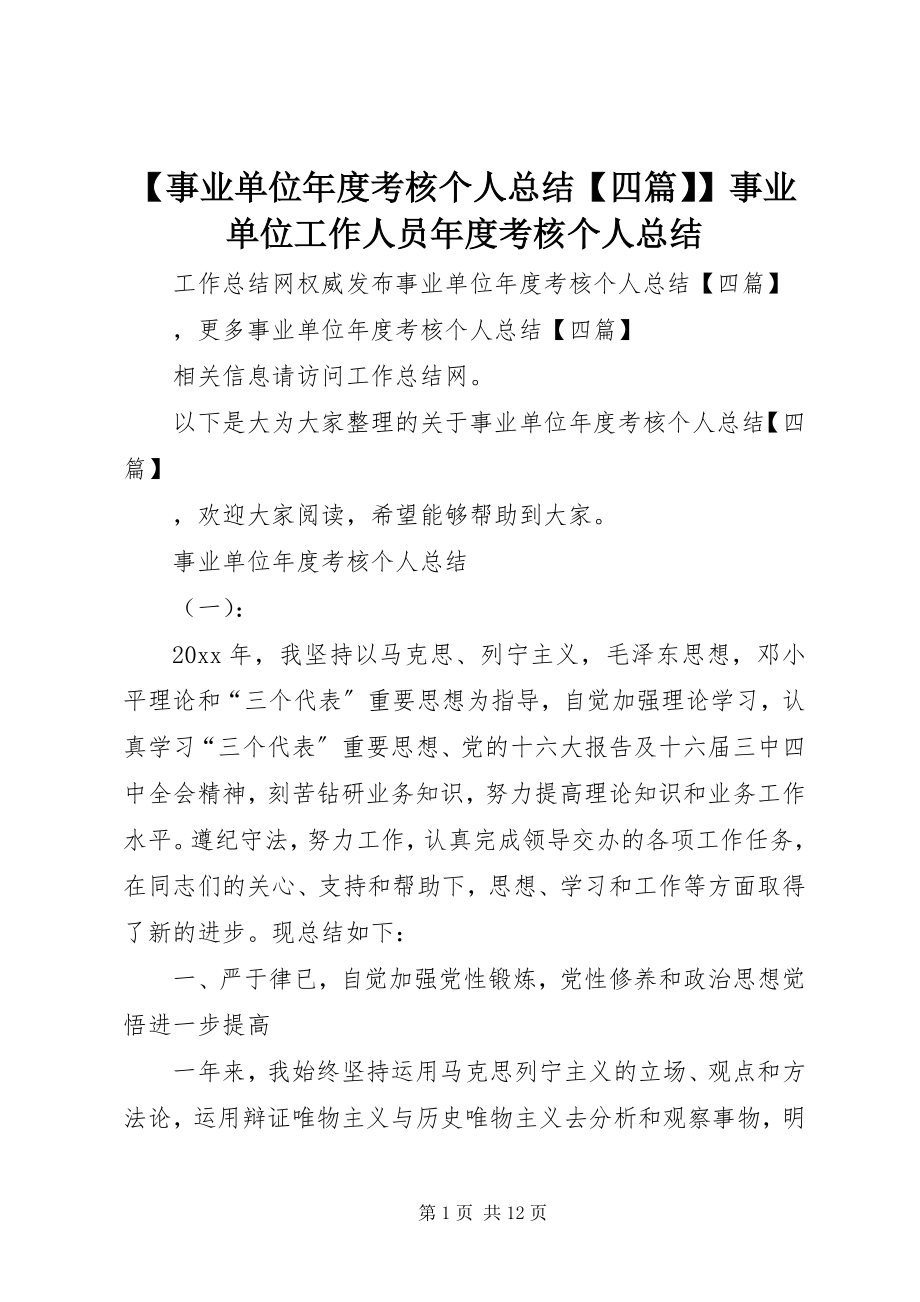 【事业单位年度考核个人总结【四篇】】事业单位工作人员年度考核个人总结

工作总结网权威发布事业单位年度考核个人总结【四篇】

，更多事业单位年度考核个人总结【四篇】

相关信息请访问工作总结网。

以下是大为大家整理的关于事业单位年度考核个人总结【四篇】

，欢迎大家阅读，希望能够帮助到大家。

事业单位年度考核个人总结

（一）：

20xx 年，我坚持以马克思、列宁主义，毛泽东思想，邓小平理论和“三个代表”重要思想为指导，自觉加强理论学习，认真学习“三个代表”重要思想、党的十六大报告及十六届三中四中全会精神，刻苦钻研业务知识，努力提高理论知识和业务工作水平。遵纪守法，努力工作，认真完成领导交办的各项工作任务，在同志们的关心、支持和帮助下，思想、学习和工作等方面取得了新的进步。现总结如下：

一、严于律已，自觉加强党性锻炼，党性修养和政治思想觉悟进一步提高

一年来，我始终坚持运用马克思列宁主义的立场、观点和方法论，运用辩证唯物主义与历史唯物主义去分析和观察事物，明

第 1 页 共 12 页